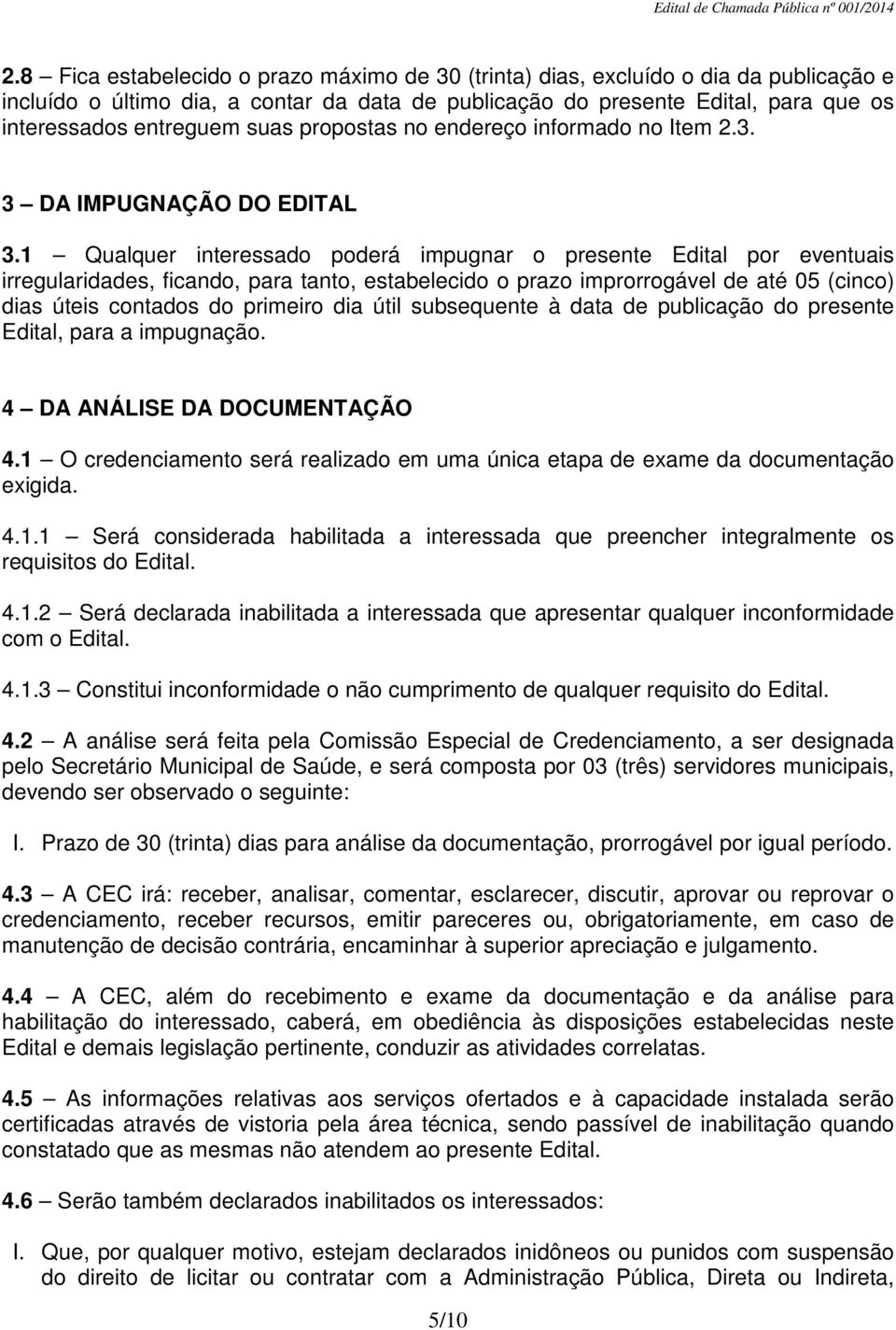 Edital de Chamada Pública nº 001/2014

2.8 – Fica estabelecido o prazo máximo de 30 (trinta) dias, excluído o dia da publicação e incluído o último dia, a contar da data de publicação do presente Edital, para que os interessados entreguem suas propostas no endereço informado no Item 2.3.

3 – DA IMPUGNAÇÃO DO EDITAL

3.1 – Qualquer interessado poderá impugnar o presente Edital por eventuais irregularidades, ficando, para tanto, estabelecido o prazo improrrogável de até 05 (cinco) dias úteis contados do primeiro dia útil subsequente à data de publicação do presente Edital, para a impugnação.

4 – DA ANÁLISE DA DOCUMENTAÇÃO

4.1 – O credenciamento será realizado em uma única etapa de exame da documentação exigida.

4.1.1 – Será considerada habilitada a interessada que preencher integralmente os requisitos do Edital.

4.1.2 – Será declarada inabilitada a interessada que apresentar qualquer inconformidade com o Edital.

4.1.3 – Constitui inconformidade o não cumprimento de qualquer requisito do Edital.

4.2 – A análise será feita pela Comissão Especial de Credenciamento, a ser designada pelo Secretário Municipal de Saúde, e será composta por 03 (três) servidores municipais, devendo ser observado o seguinte:

I. Prazo de 30 (trinta) dias para análise da documentação, prorrogável por igual período.

4.3 – A CEC irá: receber, analisar, comentar, esclarecer, discutir, aprovar ou reprovar o credenciamento, receber recursos, emitir pareceres ou, obrigatoriamente, em caso de manutenção de decisão contrária, encaminhar à superior apreciação e julgamento.

4.4 – A CEC, além do recebimento e exame da documentação e da análise para habilitação do interessado, caberá, em obediência às disposições estabelecidas neste Edital e demais legislação pertinente, conduzir as atividades correlatas.

4.5 – As informações relativas aos serviços ofertados e à capacidade instalada serão certificadas através de vistoria pela área técnica, sendo passível de inabilitação quando constatado que as mesmas não atendem ao presente Edital.

4.6 – Serão também declarados inabilitados os interessados:

I. Que, por qualquer motivo, estejam declarados inidôneos ou punidos com suspensão do direito de licitar ou contratar com a Administração Pública, Direta ou Indireta,

5/10